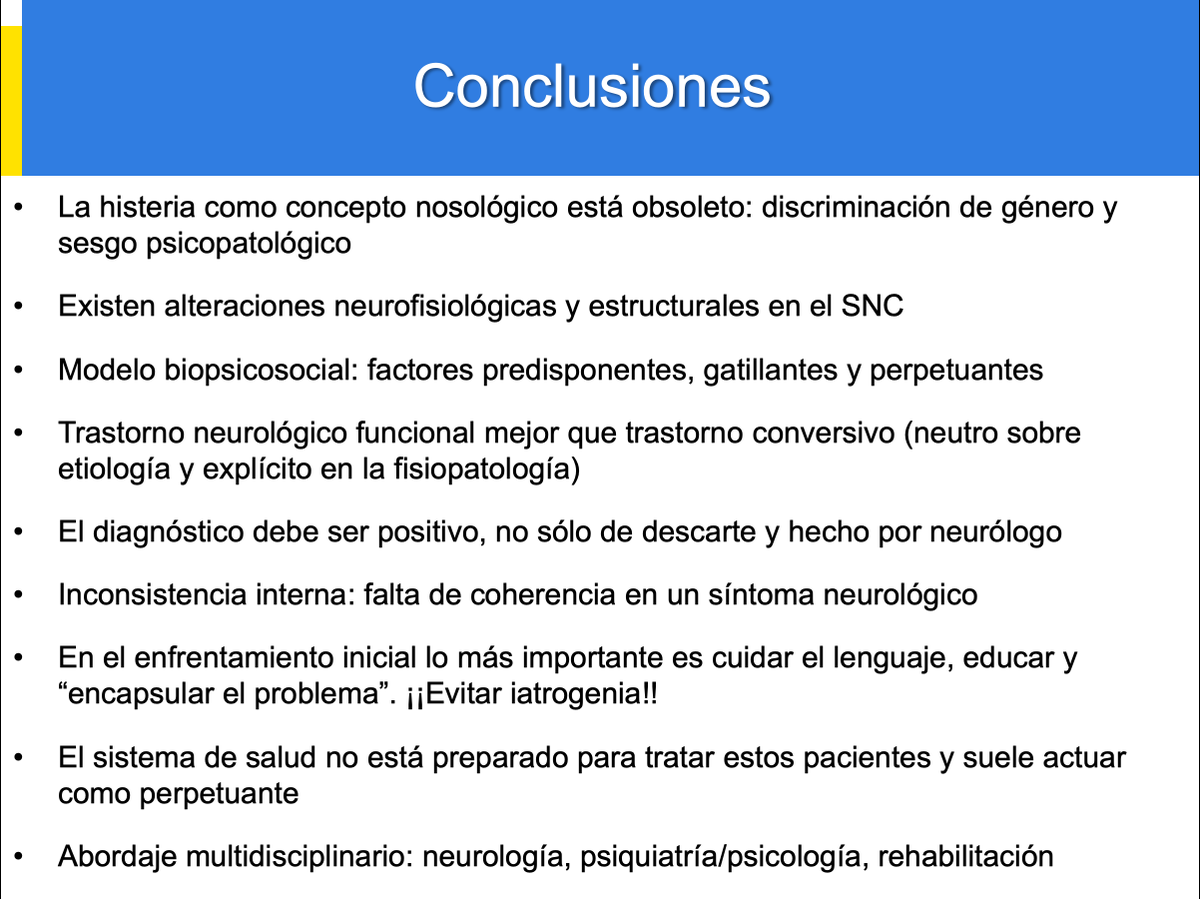 Conclusiones

• La histeria como concepto nosológico está obsoleto: discriminación de género y sesgo psicopatológico

• Existen alteraciones neurofisiológicas y estructurales en el SNC

• Modelo biopsicosocial: factores predisponentes, gatillantes y perpetuantes

• Trastorno neurológico funcional mejor que trastorno conversivo (neutro sobre etiología y explícito en la fisiopatología)

• El diagnóstico debe ser positivo, no sólo de descarte y hecho por neurólogo

• Inconsistencia interna: falta de coherencia en un síntoma neurológico

• En el enfrentamiento inicial lo más importante es cuidar el lenguaje, educar y “encapsular el problema”. ¡¡Evitar iatrogenia!!

• El sistema de salud no está preparado para tratar estos pacientes y suele actuar como perpetuante

• Abordaje multidisciplinario: neurología, psiquiatría/psicología, rehabilitación